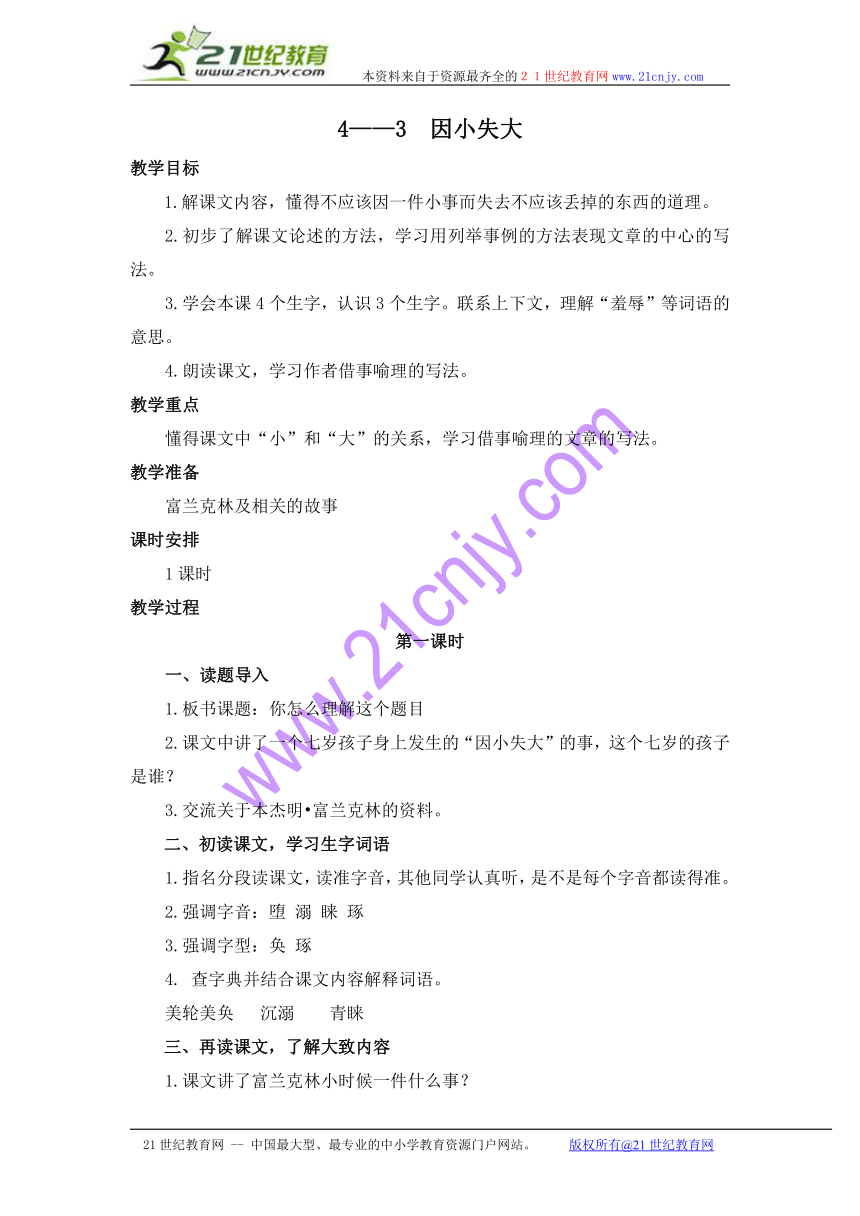 21世纪教育
www.21cnjy.com
本资料来自于资源最齐全的２１世纪教育网 www.21cnjy.com

4——3　因小失大

教学目标

1.解课文内容，懂得不应该因一件小事而失去不应该丢掉的东西的道理。

2.初步了解课文论述的方法，学习用列举事例的方法表现文章的中心的写法。

3.学会本课4个生字，认识3个生字。联系上下文，理解“羞辱”等词语的意思。

4.朗读课文，学习作者借事喻理的写法。

教学重点

懂得课文中“小”和“大”的关系，学习借事喻理的文章的写法。

教学准备

富兰克林及相关的故事

课时安排

1课时

教学过程

第一课时

一、读题导入

1.板书课题：你怎么理解这个题目

2.课文中讲了一个七岁孩子身上发生的“因小失大”的事，这个七岁的孩子是谁？

3.交流关于本杰明•富兰克林的资料。

二、初读课文，学习生字词语

1.指名分段读课文，读准字音，其他同学认真听，是不是每个字音都读得准。

2.强调字音：堕 溺 睐 琢

3.强调字型：奂 琢

4. 查字典并结合课文内容解释词语。

美轮美奂　沉溺　青睐

三、再读课文，了解大致内容

1.课文讲了富兰克林小时候一件什么事？

www.21cnjy.com

21世纪教育网 -- 中国最大型、最专业的中小学教育资源门户网站。　版权所有@21世纪教育网